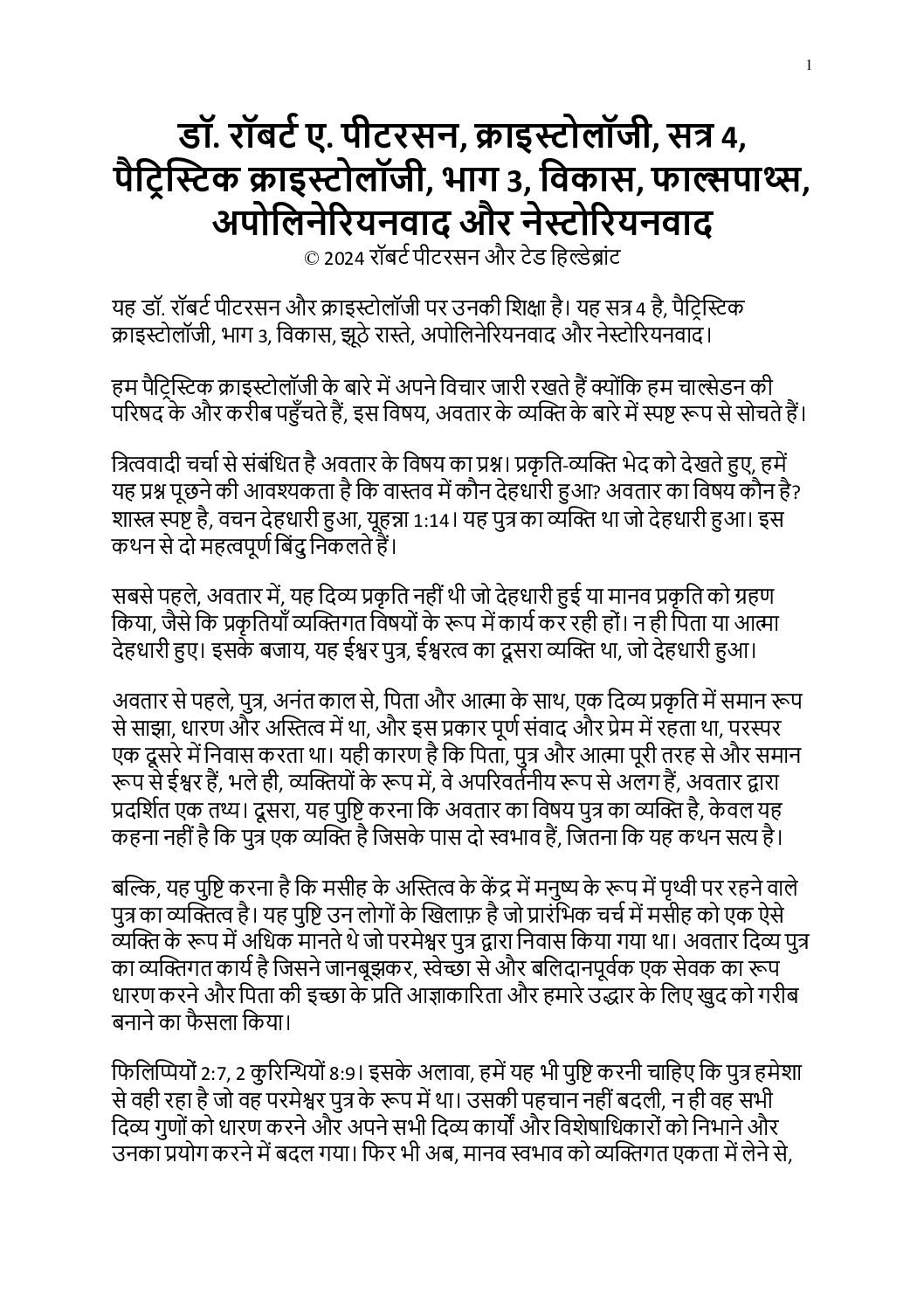 1

डॉ. रॉबर्ट ए. पीटरसन, क्राइस्टोलॉजी, सत्र 4, पैट्रिस्टिक क्राइस्टोलॉजी, भाग 3, विकास, फाल्सपाथ्स, अपोलिनेरियनवाद और नेस्टोरियनवाद
© 2024 रॉबर्ट पीटरसन और टेड हिल्डेब्रांट

यह डॉ. रॉबर्ट पीटरसन और क्राइस्टोलॉजी पर उनकी शिक्षा है। यह सत्र 4 है, पैट्रिस्टिक क्राइस्टोलॉजी, भाग 3, विकास, झूठे रास्ते, अपोलिनेरियनवाद और नेस्टोरियनवाद।

हम पैट्रिस्टिक क्राइस्टोलॉजी के बारे में अपने विचार जारी रखते हैं क्योंकि हम चाल्सेडन की परिषद के और करीब पहुँचते हैं, इस विषय, अवतार के व्यक्ति के बारे में स्पष्ट रूप से सोचते हैं।

त्रित्ववादी चर्चा से संबंधित है अवतार के विषय का प्रश्न। प्रकृति-व्यक्ति भेद को देखते हुए, हमें यह प्रश्न पूछने की आवश्यकता है कि वास्तव में कौन देहधारी हुआ? अवतार का विषय कौन है? शास्त्र स्पष्ट है, वचन देहधारी हुआ, यूहन्ना 1:14। यह पुत्र का व्यक्ति था जो देहधारी हुआ। इस कथन से दो महत्वपूर्ण बिंदु निकलते हैं।

सबसे पहले, अवतार में, यह दिव्य प्रकृति नहीं थी जो देहधारी हुई या मानव प्रकृति को ग्रहण किया, जैसे कि प्रकृतियाँ व्यक्तिगत विषयों के रूप में कार्य कर रही हों। न ही पिता या आत्मा देहधारी हुए। इसके बजाय, यह ईश्वर पुत्र, ईश्वरत्व का दूसरा व्यक्ति था, जो देहधारी हुआ।

अवतार से पहले, पुत्र, अनंत काल से, पिता और आत्मा के साथ, एक दिव्य प्रकृति में समान रूप से साझा, धारण और अस्तित्व में था, और इस प्रकार पूर्ण संवाद और प्रेम में रहता था, परस्पर एक दूसरे में निवास करता था। यही कारण है कि पिता, पुत्र और आत्मा पूरी तरह से और समान रूप से ईश्वर हैं, भले ही, व्यक्तियों के रूप में, वे अपरिवर्तनीय रूप से अलग हैं, अवतार द्वारा प्रदर्शित एक तथ्य। दूसरा, यह पुष्टि करना कि अवतार का विषय पुत्र का व्यक्ति है, केवल यह कहना नहीं है कि पुत्र एक व्यक्ति है जिसके पास दो स्वभाव हैं, जितना कि यह कथन सत्य है।

बल्कि, यह पुष्टि करना है कि मसीह के अस्तित्व के केंद्र में मनुष्य के रूप में पृथ्वी पर रहने वाले पुत्र का व्यक्तित्व है। यह पुष्टि उन लोगों के खिलाफ़ है जो प्रारंभिक चर्च में मसीह को एक ऐसे व्यक्ति के रूप में अधिक मानते थे जो परमेश्वर पुत्र द्वारा निवास किया गया था। अवतार दिव्य पुत्र का व्यक्तिगत कार्य है जिसने जानबूझकर, स्वेच्छा से और बलिदानपूर्वक एक सेवक का रूप धारण करने और पिता की इच्छा के प्रति आज्ञाकारिता और हमारे उद्धार के लिए खुद को गरीब बनाने का फैसला किया।

फिलिप्पियों 2:7, 2 कुरिन्थियों 8:9। इसके अलावा, हमें यह भी पुष्टि करनी चाहिए कि पुत्र हमेशा से वही रहा है जो वह परमेश्वर पुत्र के रूप में था। उसकी पहचान नहीं बदली, न ही वह सभी दिव्य गुणों को धारण करने और अपने सभी दिव्य कार्यों और विशेषाधिकारों को निभाने और उनका प्रयोग करने में बदल गया। फिर भी अब, मानव स्वभाव को व्यक्तिगत एकता में लेने से,